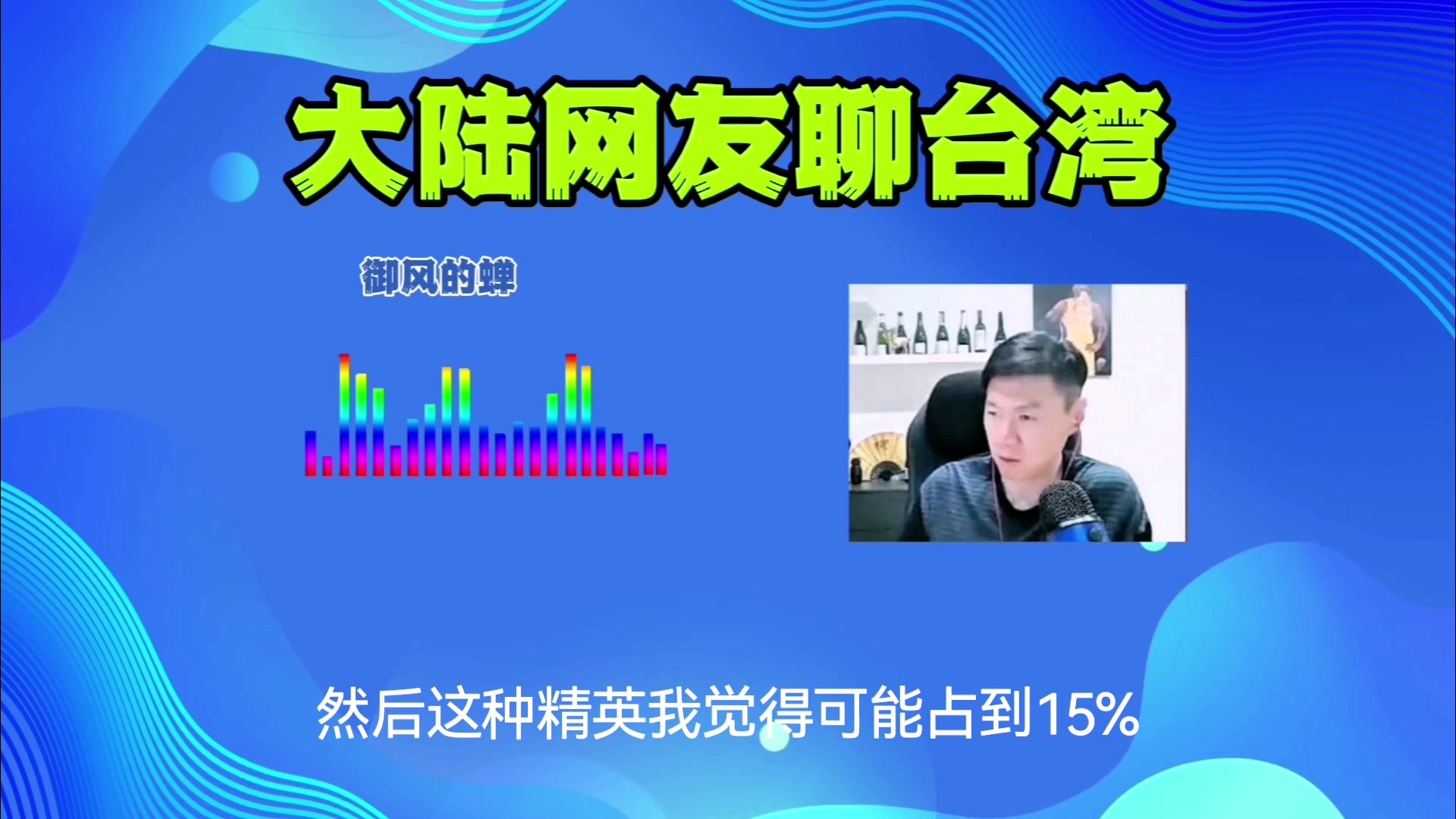 大陆网友聊台湾

御风的蝉

然后这种精英我觉得可能占到15%